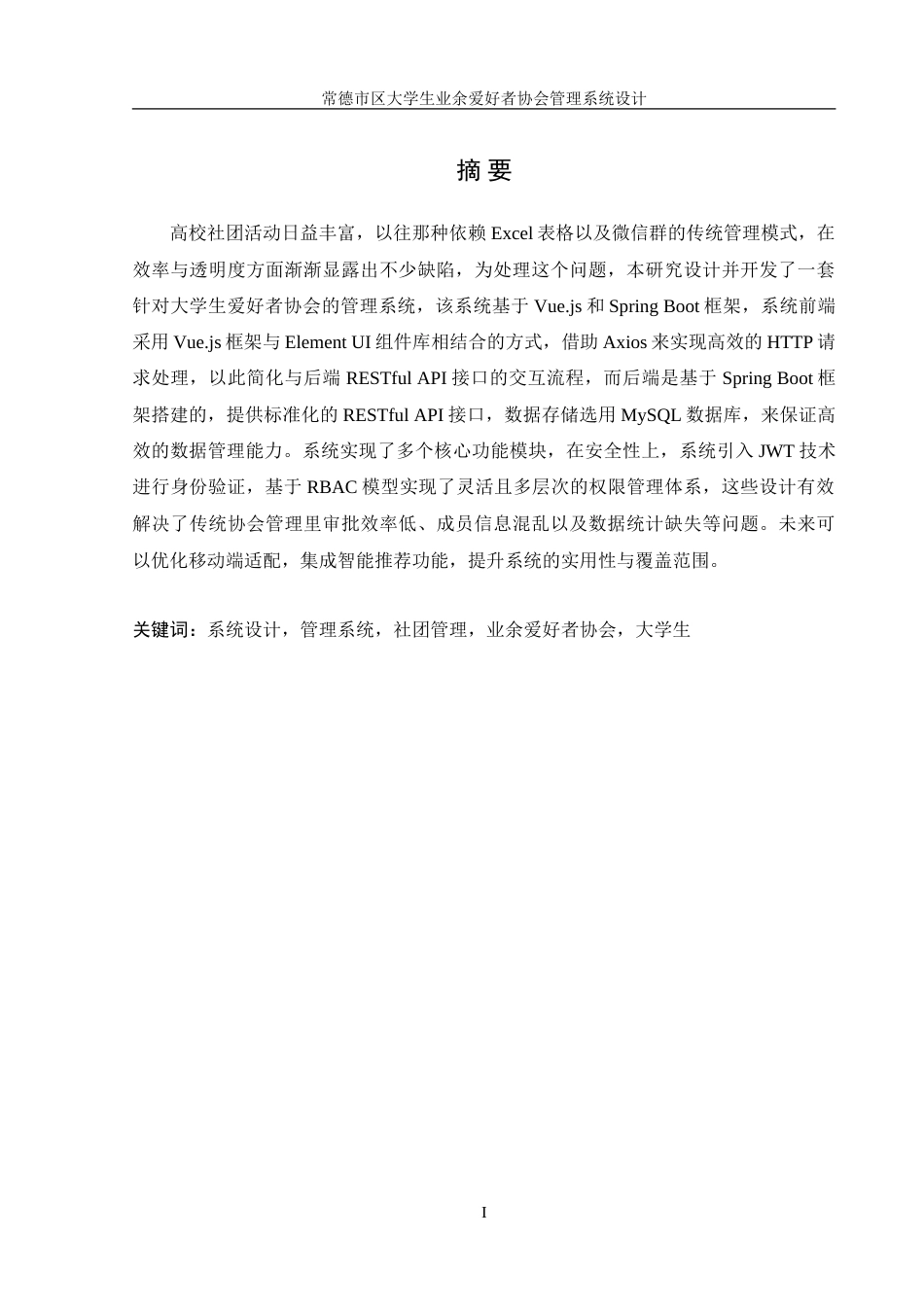 常德市区大学生业余爱好者协会管理系统设计

摘 要

高校社团活动日益丰富，以往那种依赖 Excel 表格以及微信群的传统管理模式，在效率与透明度方面渐渐显露出不少缺陷，为处理这个问题，本研究设计并开发了一套针对大学生爱好者协会的管理系统，该系统基于 Vue.js 和 Spring Boot 框架，系统前端采用 Vue.js 框架与 Element UI 组件库相结合的方式，借助 Axios 来实现高效的 HTTP 请求处理，以此简化与后端 RESTful API 接口的交互流程，而后端是基于 Spring Boot 框架搭建的，提供标准化的 RESTful API 接口，数据存储选用 MySQL 数据库，来保证高效的数据管理能力。系统实现了多个核心功能模块，在安全性上，系统引入 JWT 技术进行身份验证，基于 RBAC 模型实现了灵活且多层次的权限管理体系，这些设计有效解决了传统协会管理里审批效率低、成员信息混乱以及数据统计缺失等问题。未来可以优化移动端适配，集成智能推荐功能，提升系统的实用性与覆盖范围。

关键词：系统设计，管理系统，社团管理，业余爱好者协会，大学生

I